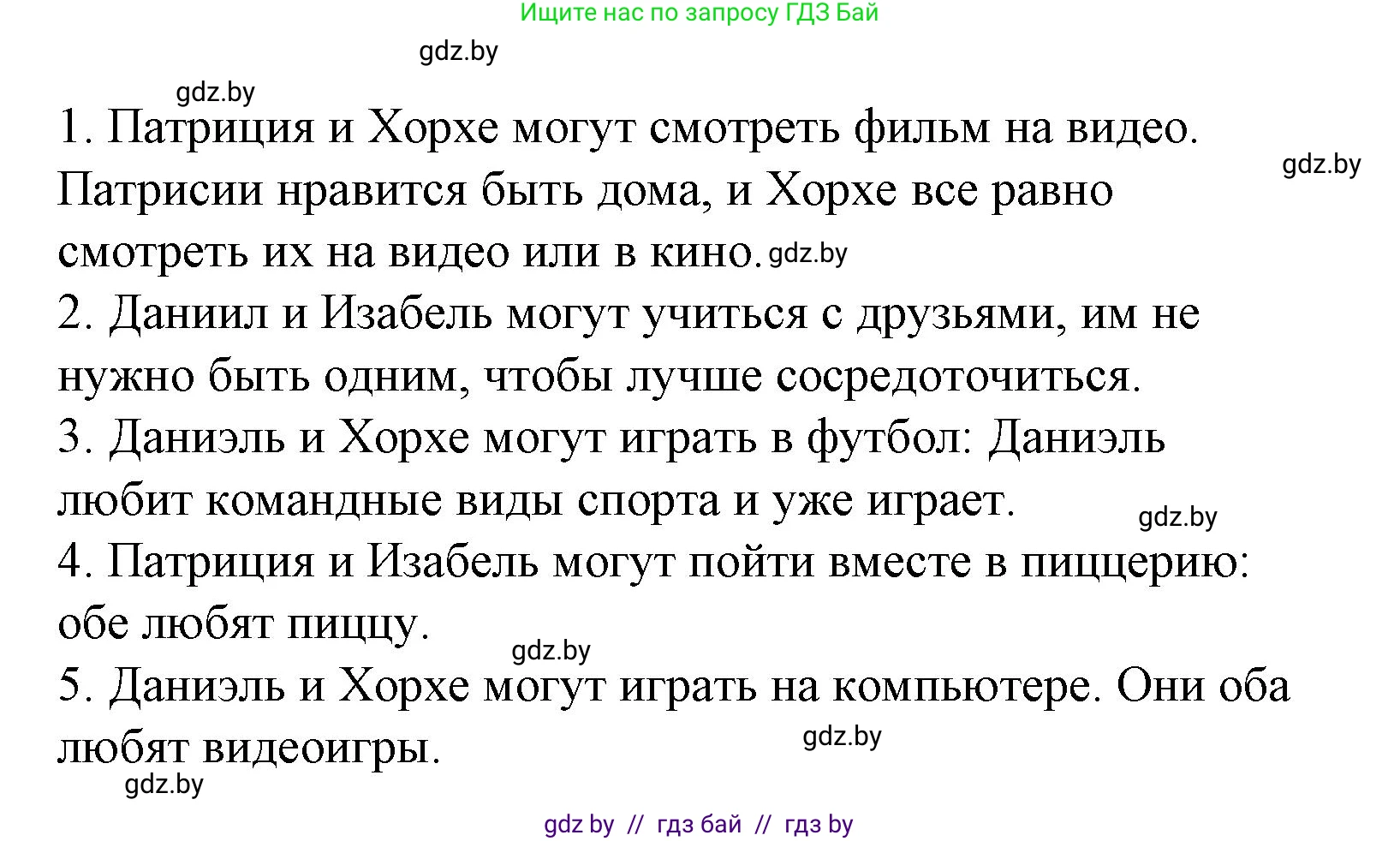 Ищите нас по запросу ГДЗ Бай

gdz.by

gdz.by

1. Патриция и Хорхе могут смотреть фильм на видео. Патрисии нравится быть дома, и Хорхе все равно смотреть их на видео или в кино. gdz.by

gdz.by

2. Даниил и Изабель могут учиться с друзьями, им не нужно быть одним, чтобы лучше сосредоточиться.

3. Даниэль и Хорхе могут играть в футбол: Даниэль любит командные виды спорта и уже играет.

gdz.by

4. Патриция и Изабель могут пойти вместе в пиццерию: обе любят пиццу.

gdz.by

5. Даниэль и Хорхе могут играть на компьютере. Они оба любят видеоигры.

gdz.by

gdz.by

gdz by // гдз бай // гдз by